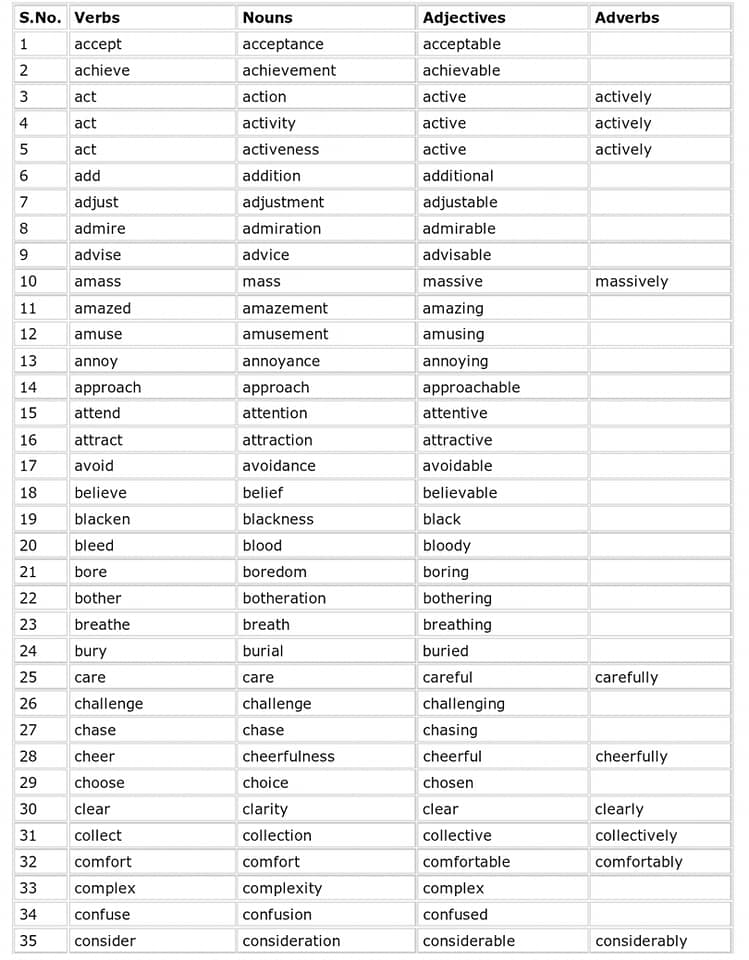 | S.No. | Verbs | Nouns | Adjectives | Adverbs |
|---|---|---|---|---|
| 1 | accept | acceptance | acceptable | |
| 2 | achieve | achievement | achievable | |
| 3 | act | action | active | actively |
| 4 | act | activity | active | actively |
| 5 | act | activeness | active | actively |
| 6 | add | addition | additional | |
| 7 | adjust | adjustment | adjustable | |
| 8 | admire | admiration | admirable | |
| 9 | advise | advice | advisable | |
| 10 | amass | mass | massive | massively |
| 11 | amazed | amazement | amazing | |
| 12 | amuse | amusement | amusing | |
| 13 | annoy | annoyance | annoying | |
| 14 | approach | approach | approachable | |
| 15 | attend | attention | attentive | |
| 16 | attract | attraction | attractive | |
| 17 | avoid | avoidance | avoidable | |
| 18 | believe | belief | believable | |
| 19 | blacken | blackness | black | |
| 20 | bleed | blood | bloody | |
| 21 | bore | boredom | boring | |
| 22 | bother | botheration | bothering | |
| 23 | breathe | breath | breathing | |
| 24 | bury | burial | buried | |
| 25 | care | care | careful | carefully |
| 26 | challenge | challenge | challenging | |
| 27 | chase | chase | chasing | |
| 28 | cheer | cheerfulness | cheerful | cheerfully |
| 29 | choose | choice | chosen | |
| 30 | clear | clarity | clear | clearly |
| 31 | collect | collection | collective | collectively |
| 32 | comfort | comfort | comfortable | comfortably |
| 33 | complex | complexity | complex | |
| 34 | confuse | confusion | confused | |
| 35 | consider | consideration | considerable | considerably |